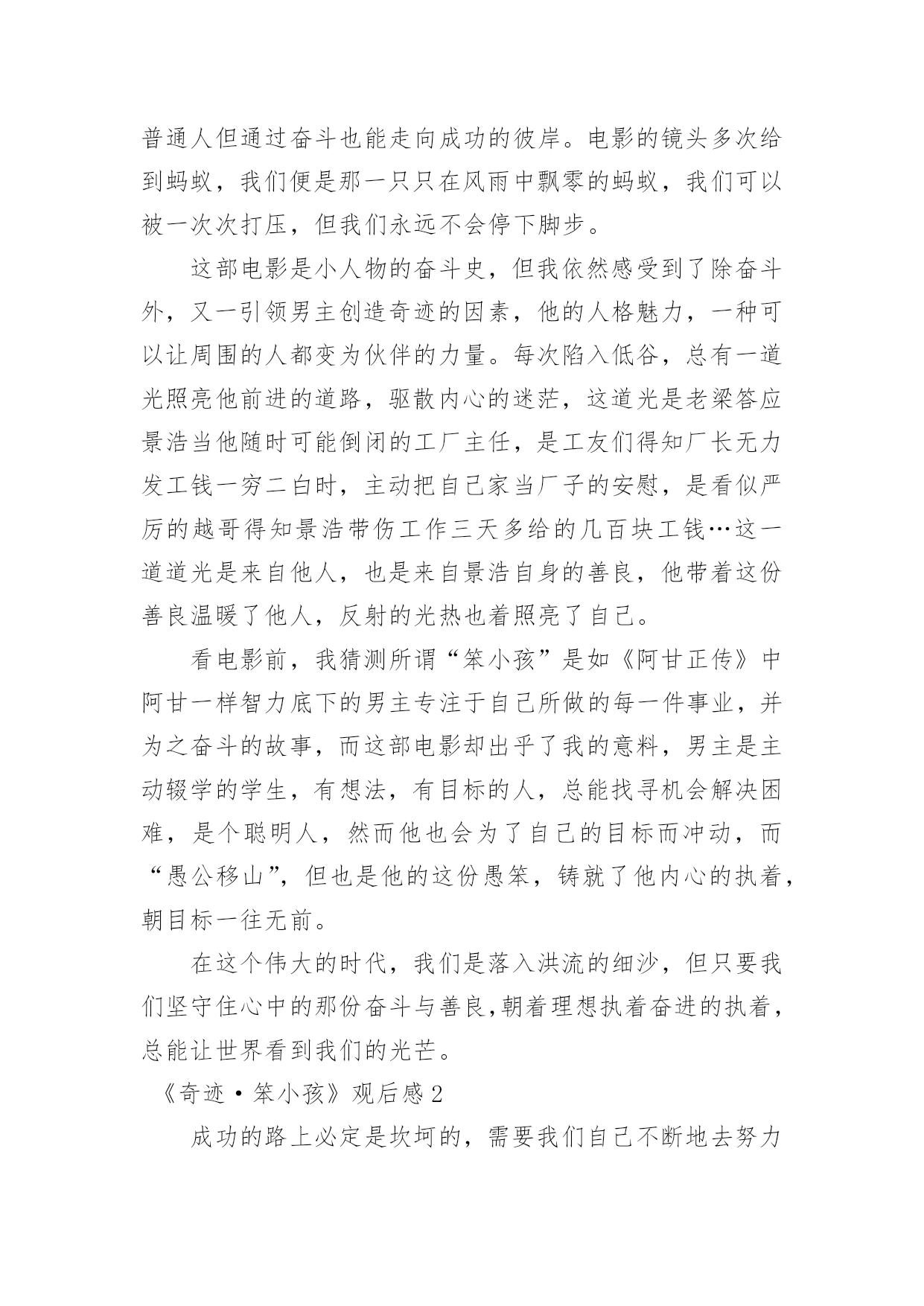 普通人但通过奋斗也能走向成功的彼岸。电影的镜头多次给到蚂蚁，我们便是那一只只在风雨中飘零的蚂蚁，我们可以被一次次打压，但我们永远不会停下脚步。

这部电影是小人物的奋斗史，但我依然感受到了除奋斗外，又一引领男主创造奇迹的因素，他的人格魅力，一种可以让周围的人都变为伙伴的力量。每次陷入低谷，总有一道光照亮他前进的道路，驱散内心的迷茫，这道光是老梁答应景浩当他随时可能倒闭的工厂主任，是工友们得知厂长无力发工钱一穷二白时，主动把自己家当厂子的安慰，是看似严厉的越哥得知景浩带伤工作三天多给的几百块工钱…这一道道光是来自他人，也是来自景浩自身的善良，他带着这份善良温暖了他人，反射的光热也着照亮了自己。

看电影前，我猜测所谓“笨小孩”是如《阿甘正传》中阿甘一样智力底下的男主专注于自己所做的每一件事业，并为之奋斗的故事，而这部电影却出乎了我的意料，男主是主动辍学的学生，有想法，有目标的人，总能找寻机会解决困难，是个聪明人，然而他也会为了自己的目标而冲动，而“愚公移山”，但也是他的这份愚笨，铸就了他内心的执着，朝目标一往无前。

在这个伟大的时代，我们是落入洪流的细沙，但只要我们坚守住心中的那份奋斗与善良,朝着理想执着奋进的执着，总能让世界看到我们的光芒。

《奇迹·笨小孩》观后感2

成功的路上必定是坎坷的，需要我们自己不断地去努力